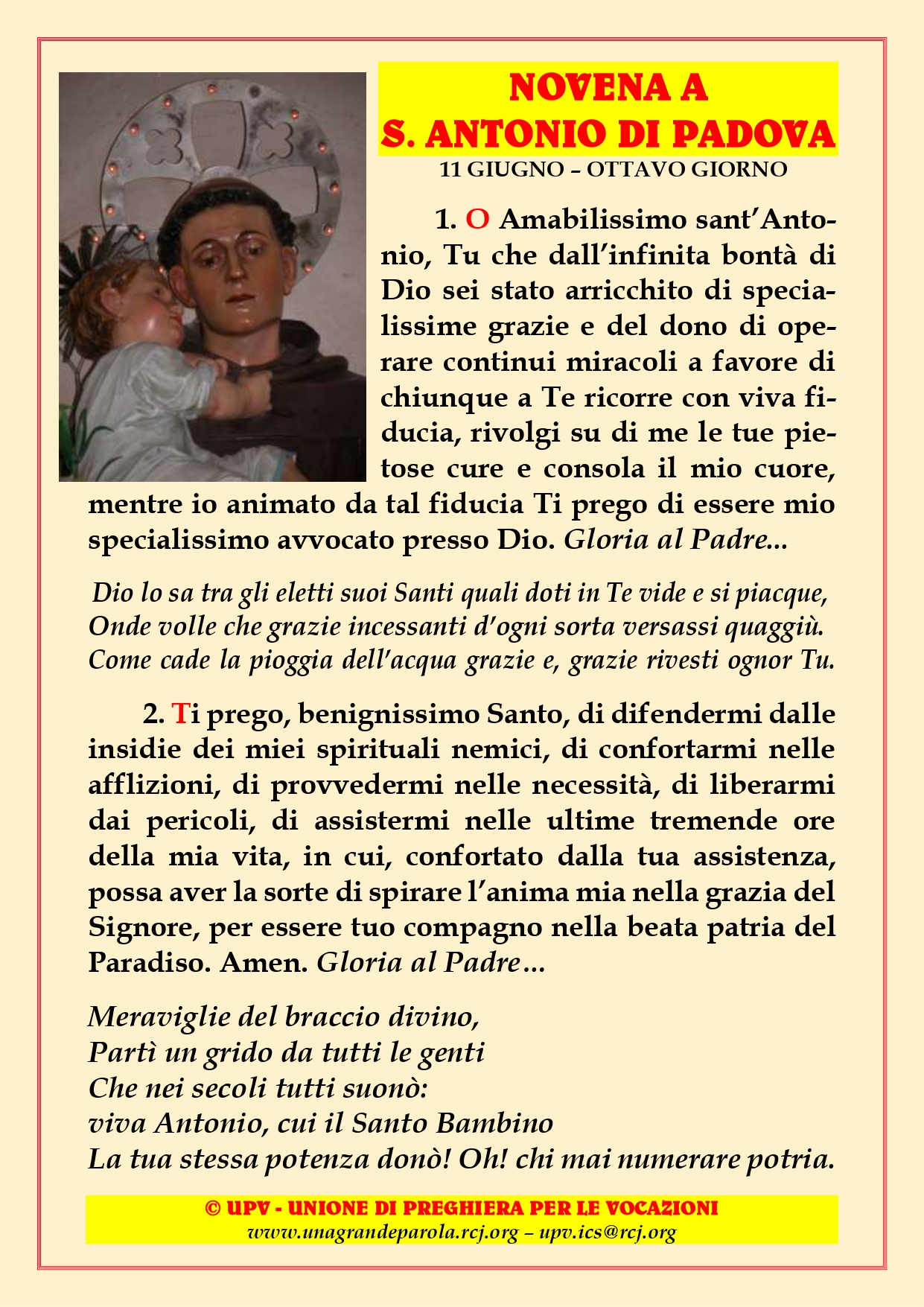 NOVENA A
S. ANTONIO DI PADOVA
11 GIUGNO – OTTAVO GIORNO

1. O Amabilissimo sant'Antonio, Tu che dall'infinita bontà di Dio sei stato arricchito di specialissime grazie e del dono di operare continui miracoli a favore di chiunque a Te ricorre con viva fiducia, rivolgi su di me le tue pietose cure e consola il mio cuore, mentre io animato da tal fiducia Ti prego di essere mio specialissimo avvocato presso Dio. Gloria al Padre...

Dio lo sa tra gli eletti suoi Santi quali doti in Te vide e si piacque, Onde volle che grazie incessanti d'ogni sorta versassi quaggiù. Come cade la pioggia dell'acqua grazie e, grazie rivesti ognor Tu.

2. Ti prego, benignissimo Santo, di difendermi dalle insidie dei miei spirituali nemici, di confortarmi nelle afflizioni, di provvedermi nelle necessità, di liberarmi dai pericoli, di assistermi nelle ultime tremende ore della mia vita, in cui, confortato dalla tua assistenza, possa aver la sorte di spirare l'anima mia nella grazia del Signore, per essere tuo compagno nella beata patria del Paradiso. Amen. Gloria al Padre…

Meraviglie del braccio divino,
Partì un grido da tutti le genti
Che nei secoli tutti suonò:
viva Antonio, cui il Santo Bambino
La tua stessa potenza donò! Oh! chi mai numerare potria.

© UPV - UNIONE DI PREGHIERA PER LE VOCAZIONI
www.unagrandeparola.rcj.org – upv.ics@rcj.org